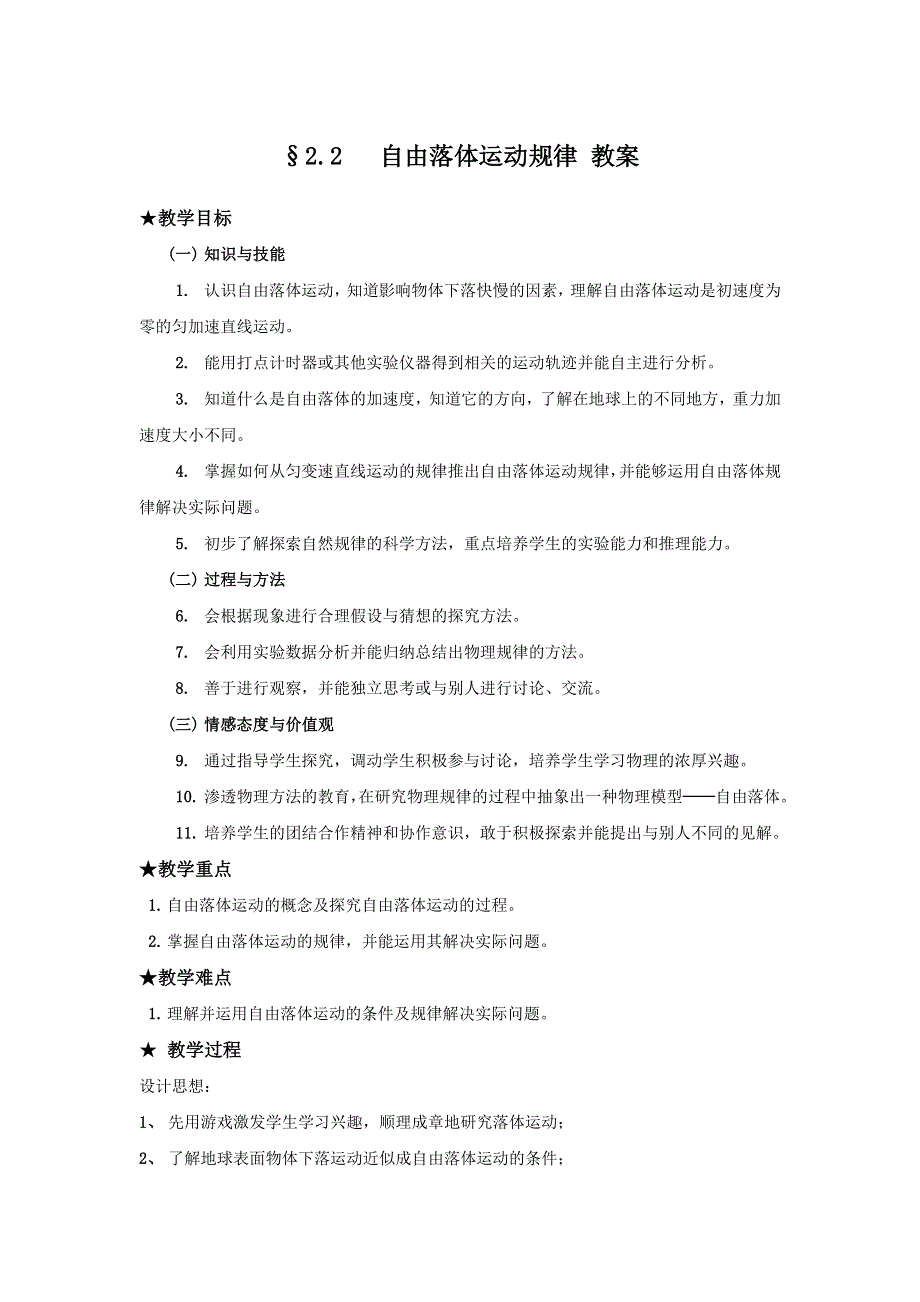 §2.2 自由落体运动规律 教案

★教学目标

(一) 知识与技能

1. 认识自由落体运动，知道影响物体下落快慢的因素，理解自由落体运动是初速度为零的匀加速直线运动。

2. 能用打点计时器或其他实验仪器得到相关的运动轨迹并能自主进行分析。

3. 知道什么是自由落体的加速度，知道它的方向，了解在地球上的不同地方，重力加速度大小不同。

4. 掌握如何从匀变速直线运动的规律推出自由落体运动规律，并能够运用自由落体规律解决实际问题。

5. 初步了解探索自然规律的科学方法，重点培养学生的实验能力和推理能力。

(二) 过程与方法

6. 会根据现象进行合理假设与猜想的探究方法。

7. 会利用实验数据分析并能归纳总结出物理规律的方法。

8. 善于进行观察，并能独立思考或与别人进行讨论、交流。

(三) 情感态度与价值观

9. 通过指导学生探究，调动学生积极参与讨论，培养学生学习物理的浓厚兴趣。

10. 渗透物理方法的教育，在研究物理规律的过程中抽象出一种物理模型——自由落体。

11. 培养学生的团结合作精神和协作意识，敢于积极探索并能提出与别人不同的见解。

★教学重点

1. 自由落体运动的概念及探究自由落体运动的过程。

2. 掌握自由落体运动的规律，并能运用其解决实际问题。

★教学难点

1. 理解并运用自由落体运动的条件及规律解决实际问题。

★ 教学过程

设计思想：

1、 先用游戏激发学生学习兴趣，顺理成章地研究落体运动；

2、 了解地球表面物体下落运动近似成自由落体运动的条件；